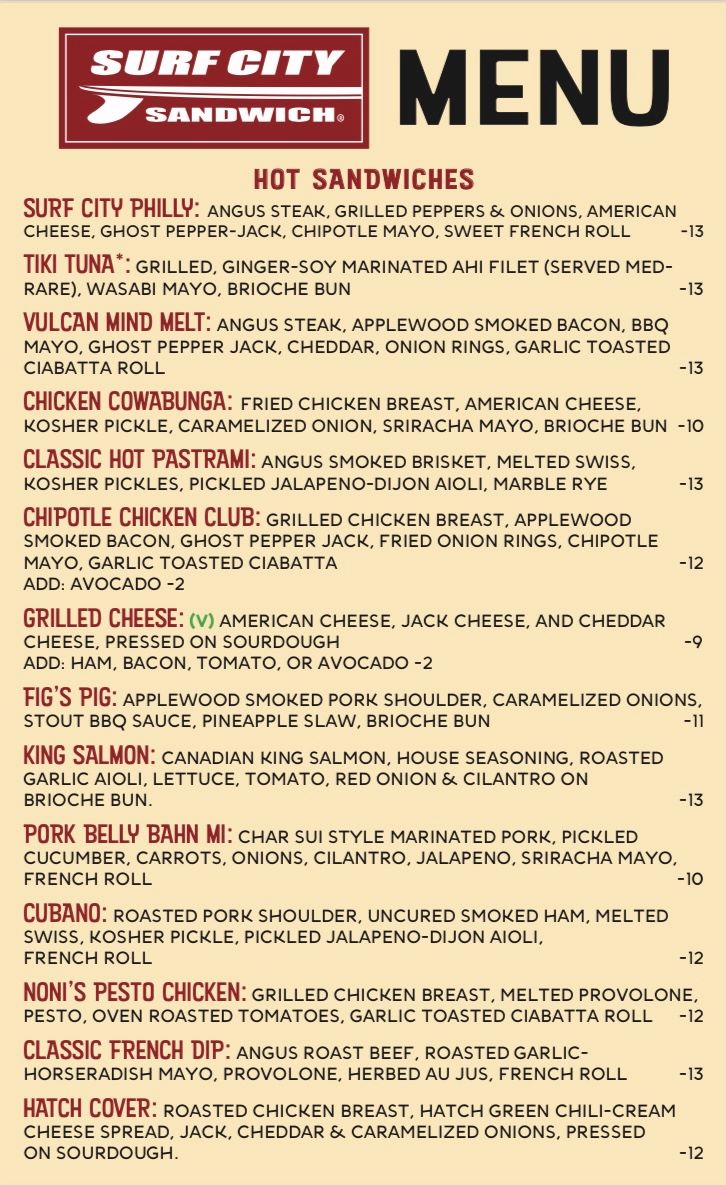 SURF CITY SANDWICH®

MENU

HOT SANDWICHES

SURF CITY PHILLY: ANGUS STEAK, GRILLED PEPPERS & ONIONS, AMERICAN CHEESE, GHOST PEPPER-JACK, CHIPOTLE MAYO, SWEET FRENCH ROLL -13

TIKI TUNA*: GRILLED, GINGER-SOY MARINATED AHI FILET (SERVED MED-RARE), WASABI MAYO, BRIOCHE BUN -13

VULCAN MIND MELT: ANGUS STEAK, APPLEWOOD SMOKED BACON, BBQ MAYO, GHOST PEPPER JACK, CHEDDAR, ONION RINGS, GARLIC TOASTED CIABATTA ROLL -13

CHICKEN COWABUNGA: FRIED CHICKEN BREAST, AMERICAN CHEESE, KOSHER PICKLE, CARAMELIZED ONION, SRIRACHA MAYO, BRIOCHE BUN -10

CLASSIC HOT PASTRAMI: ANGUS SMOKED BRISKET, MELTED SWISS, KOSHER PICKLES, PICKLED JALAPENO-DIJON AIOLI, MARBLE RYE -13

CHIPOTLE CHICKEN CLUB: GRILLED CHICKEN BREAST, APPLEWOOD SMOKED BACON, GHOST PEPPER JACK, FRIED ONION RINGS, CHIPOTLE MAYO, GARLIC TOASTED CIABATTA -12
ADD: AVOCADO -2

GRILLED CHEESE: (V) AMERICAN CHEESE, JACK CHEESE, AND CHEDDAR CHEESE, PRESSED ON SOURDOUGH -9
ADD: HAM, BACON, TOMATO, OR AVOCADO -2

FIG'S PIG: APPLEWOOD SMOKED PORK SHOULDER, CARAMELIZED ONIONS, STOUT BBQ SAUCE, PINEAPPLE SLAW, BRIOCHE BUN -11

KING SALMON: CANADIAN KING SALMON, HOUSE SEASONING, ROASTED GARLIC AIOLI, LETTUCE, TOMATO, RED ONION & CILANTRO ON BRIOCHE BUN. -13

PORK BELLY BAHN MI: CHAR SUI STYLE MARINATED PORK, PICKLED CUCUMBER, CARROTS, ONIONS, CILANTRO, JALAPENO, SRIRACHA MAYO, FRENCH ROLL -10

CUBANO: ROASTED PORK SHOULDER, UNCURED SMOKED HAM, MELTED SWISS, KOSHER PICKLE, PICKLED JALAPENO-DIJON AIOLI, FRENCH ROLL -12

NONI'S PESTO CHICKEN: GRILLED CHICKEN BREAST, MELTED PROVOLONE, PESTO, OVEN ROASTED TOMATOES, GARLIC TOASTED CIABATTA ROLL -12

CLASSIC FRENCH DIP: ANGUS ROAST BEEF, ROASTED GARLIC-HORSERADISH MAYO, PROVOLONE, HERBED AU JUS, FRENCH ROLL -13

HATCH COVER: ROASTED CHICKEN BREAST, HATCH GREEN CHILI-CREAM CHEESE SPREAD, JACK, CHEDDAR & CARAMELIZED ONIONS, PRESSED ON SOURDOUGH. -12